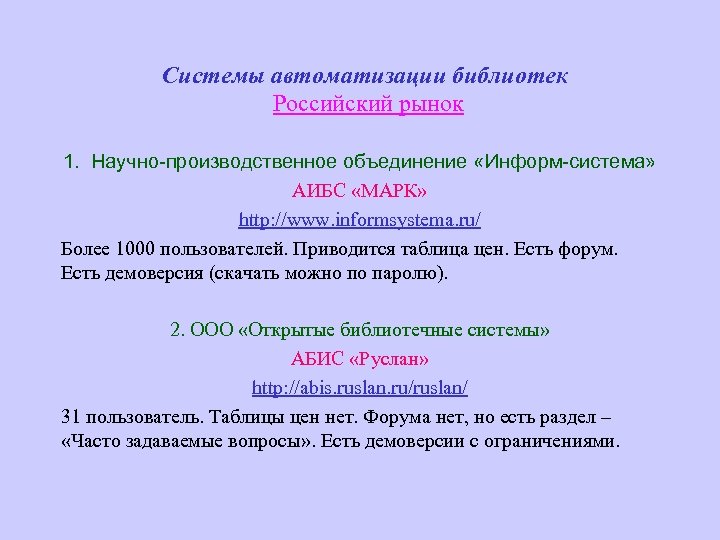 Системы автоматизации библиотек
Российский рынок

1. Научно-производственное объединение «Информ-система»

АИБС «МАРК»

http://www.informsystema.ru/

Более 1000 пользователей. Приводится таблица цен. Есть форум. Есть демоверсия (скачать можно по паролю).

2. ООО «Открытые библиотечные системы»

АБИС «Руслан»

http://abis.ruslan.ru/ruslan/

31 пользователь. Таблицы цен нет. Форума нет, но есть раздел – «Часто задаваемые вопросы». Есть демоверсии с ограничениями.